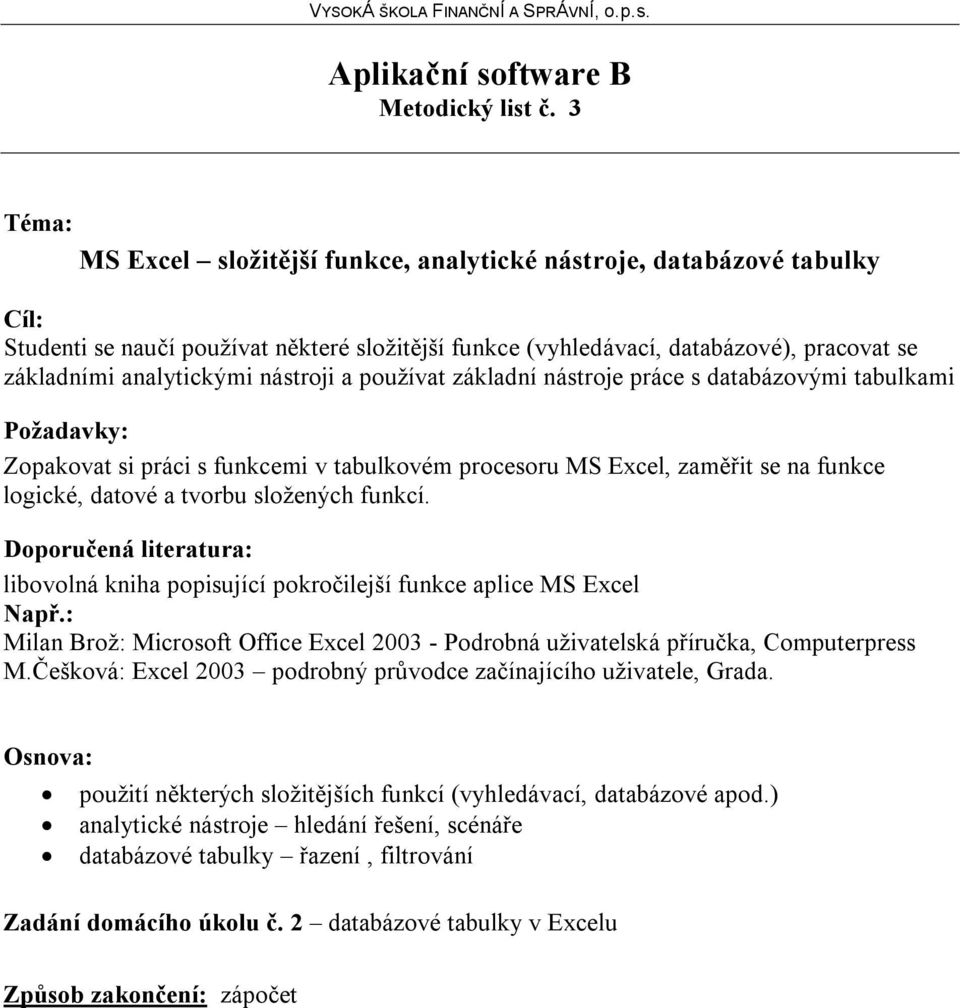 VYSOKÁ ŠKOLA FINANČNÍ A SPRÁVNÍ, o.p.s.

Aplikační software B
Metodický list č. 3

Téma:
MS Excel – složitější funkce, analytické nástroje, databázové tabulky

Cíl:
Studenti se naučí používat některé složitější funkce (vyhledávací, databázové), pracovat se základními analytickými nástroji a používat základní nástroje práce s databázovými tabulkami

Požadavky:
Zopakovat si práci s funkcemi v tabulkovém procesoru MS Excel, zaměřit se na funkce logické, datové a tvorbu složených funkcí.

Doporučená literatura:
libovolná kniha popisující pokročilejší funkce aplice MS Excel
Např.:
Milan Brož: Microsoft Office Excel 2003 - Podrobná uživatelská příručka, Computerpress
M.Češková: Excel 2003 – podrobný průvodce začínajícího uživatele, Grada.

Osnova:
• použití některých složitějších funkcí (vyhledávací, databázové apod.)
• analytické nástroje – hledání řešení, scénáře
• databázové tabulky – řazení , filtrování

Zadání domácího úkolu č. 2 – databázové tabulky v Excelu

Způsob zakončení: zápočet